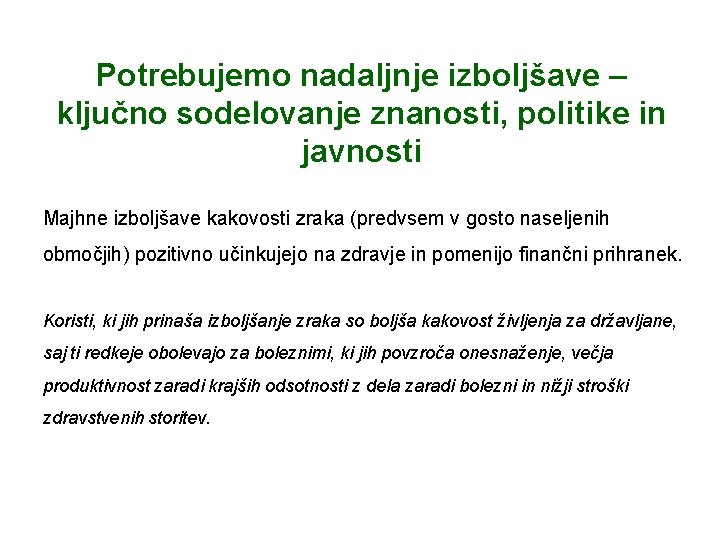 Potrebujemo nadaljnje izboljšave – ključno sodelovanje znanosti, politike in javnosti

Majhne izboljšave kakovosti zraka (predvsem v gosto naseljenih območjih) pozitivno učinkujejo na zdravje in pomenijo finančni prihranek.

Koristi, ki jih prinaša izboljšanje zraka so boljša kakovost življenja za državljane, saj ti redkeje obolevajo za boleznimi, ki jih povzroča onesnaženje, večja produktivnost zaradi krajših odsotnosti z dela zaradi bolezni in nižji stroški zdravstvenih storitev.